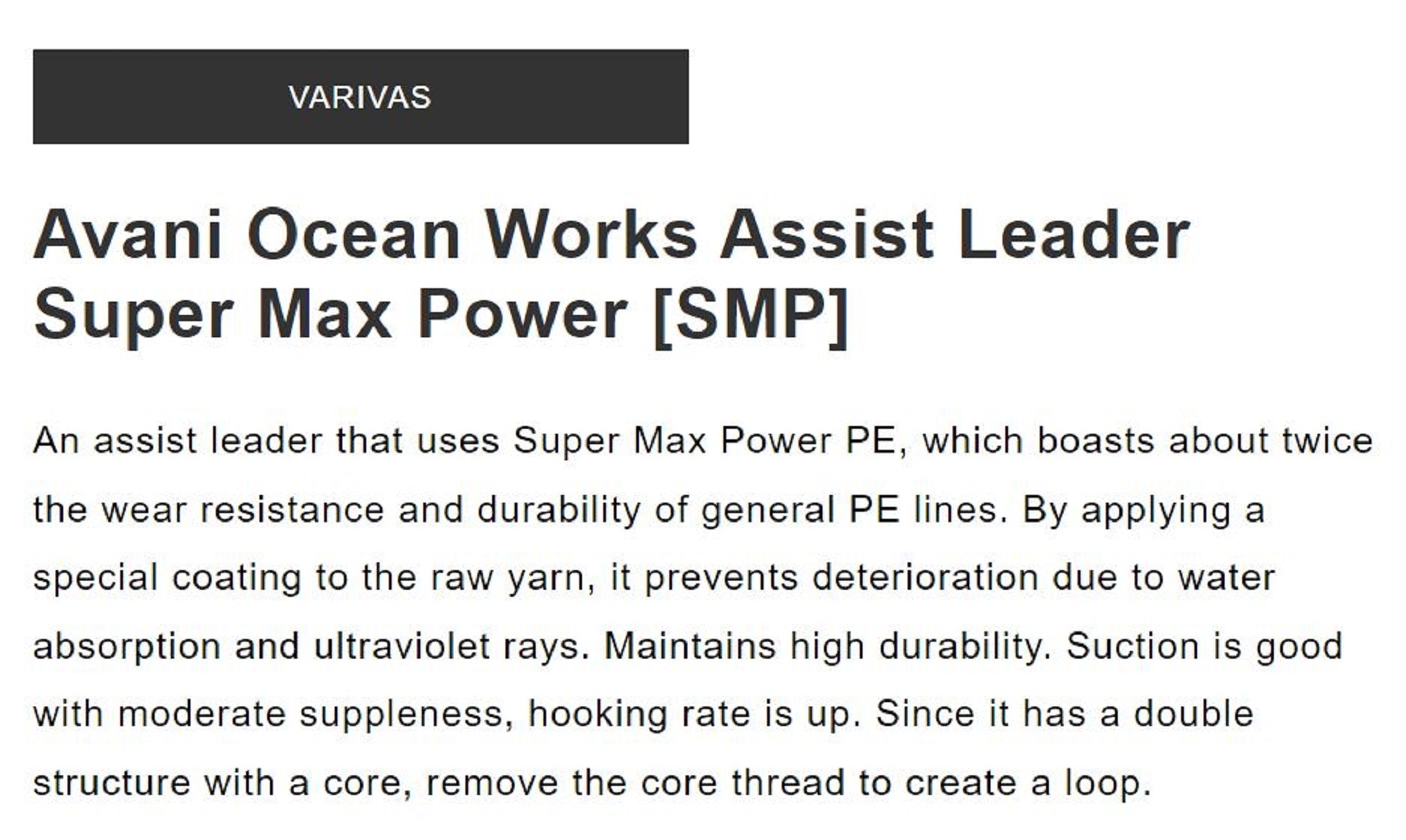 VARIVAS

Avani Ocean Works Assist Leader Super Max Power [SMP]

An assist leader that uses Super Max Power PE, which boasts about twice the wear resistance and durability of general PE lines. By applying a special coating to the raw yarn, it prevents deterioration due to water absorption and ultraviolet rays. Maintains high durability. Suction is good with moderate suppleness, hooking rate is up. Since it has a double structure with a core, remove the core thread to create a loop.